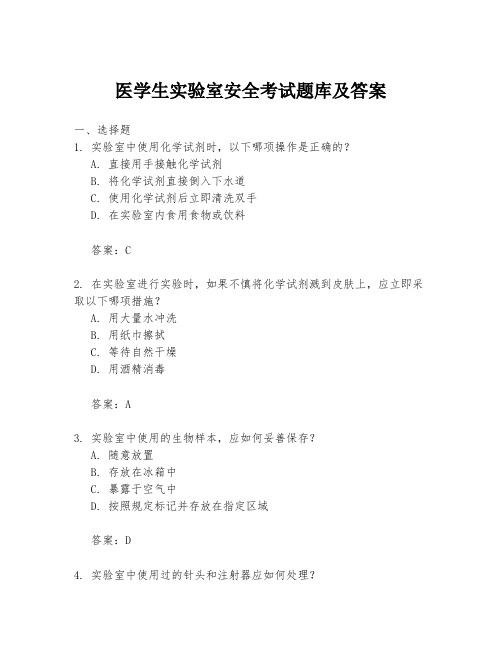 医学生实验室安全考试题库及答案

一、选择题

1. 实验室中使用化学试剂时，以下哪项操作是正确的？

A. 直接用手接触化学试剂

B. 将化学试剂直接倒入下水道

C. 使用化学试剂后立即清洗双手

D. 在实验室内食用食物或饮料

答案：C

2. 在实验室进行实验时，如果不慎将化学试剂溅到皮肤上，应立即采取以下哪项措施？

A. 用大量水冲洗

B. 用纸巾擦拭

C. 等待自然干燥

D. 用酒精消毒

答案：A

3. 实验室中使用的生物样本，应如何妥善保存？

A. 随意放置

B. 存放在冰箱中

C. 暴露于空气中

D. 按照规定标记并存放在指定区域

答案：D

4. 实验室中使用过的针头和注射器应如何处理？